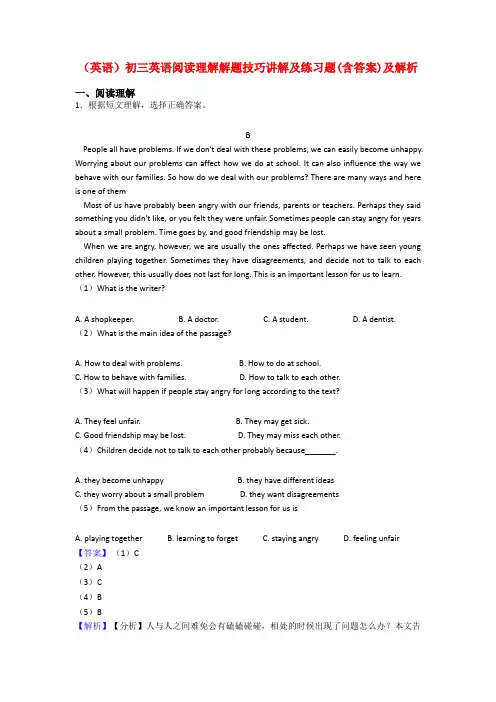 （英语）初三英语阅读理解解题技巧讲解及练习题(含答案)及解析

一、阅读理解

1．根据短文理解，选择正确答案。

B

People all have problems. If we don't deal with these problems, we can easily become unhappy. Worrying about our problems can affect how we do at school. It can also influence the way we behave with our families. So how do we deal with our problems? There are many ways and here is one of them

Most of us have probably been angry with our friends, parents or teachers. Perhaps they said something you didn't like, or you felt they were unfair. Sometimes people can stay angry for years about a small problem. Time goes by, and good friendship may be lost.

When we are angry, however, we are usually the ones affected. Perhaps we have seen young children playing together. Sometimes they have disagreements, and decide not to talk to each other. However, this usually does not last for long. This is an important lesson for us to learn.

（1）What is the writer?

A. A shopkeeper. B. A doctor. C. A student. D. A dentist.

（2）What is the main idea of the passage?

A. How to deal with problems. B. How to do at school.
C. How to behave with families. D. How to talk to each other.

（3）What will happen if people stay angry for long according to the text?

A. They feel unfair. B. They may get sick.
C. Good friendship may be lost. D. They may miss each other.

（4）Children decide not to talk to each other probably because________.

A. they become unhappy B. they have different ideas
C. they worry about a small problem D. they want disagreements

（5）From the passage, we know an important lesson for us is

A. playing together B. learning to forget C. staying angry D. feeling unfair

【答案】（1）C
（2）A
（3）C
（4）B
（5）B

【解析】【分析】人与人之间难免会有磕磕碰碰，相处的时候出现了问题怎么办？本文告